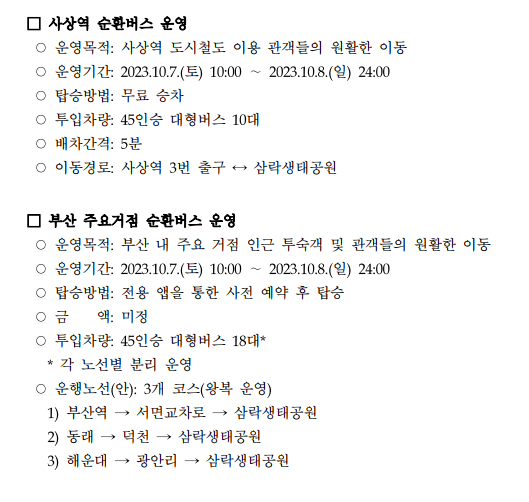 □ 사상역 순환버스 운영

○ 운영목적: 사상역 도시철도 이용 관객들의 원활한 이동

○ 운영기간: 2023.10.7.(토) 10:00 ~ 2023.10.8.(일) 24:00

○ 탑승방법: 무료 승차

○ 투입차량: 45인승 대형버스 10대

○ 배차간격: 5분

○ 이동경로: 사상역 3번 출구 ↔ 삼락생태공원

□ 부산 주요거점 순환버스 운영

○ 운영목적: 부산 내 주요 거점 인근 투숙객 및 관객들의 원활한 이동

○ 운영기간: 2023.10.7.(토) 10:00 ~ 2023.10.8.(일) 24:00

○ 탑승방법: 전용 앱을 통한 사전 예약 후 탑승

○ 금 액: 미정

○ 투입차량: 45인승 대형버스 18대*

* 각 노선별 분리 운영

○ 운행노선(안): 3개 코스(왕복 운영)

1) 부산역 → 서면교차로 → 삼락생태공원

2) 동래 → 덕천 → 삼락생태공원

3) 해운대 → 광안리 → 삼락생태공원